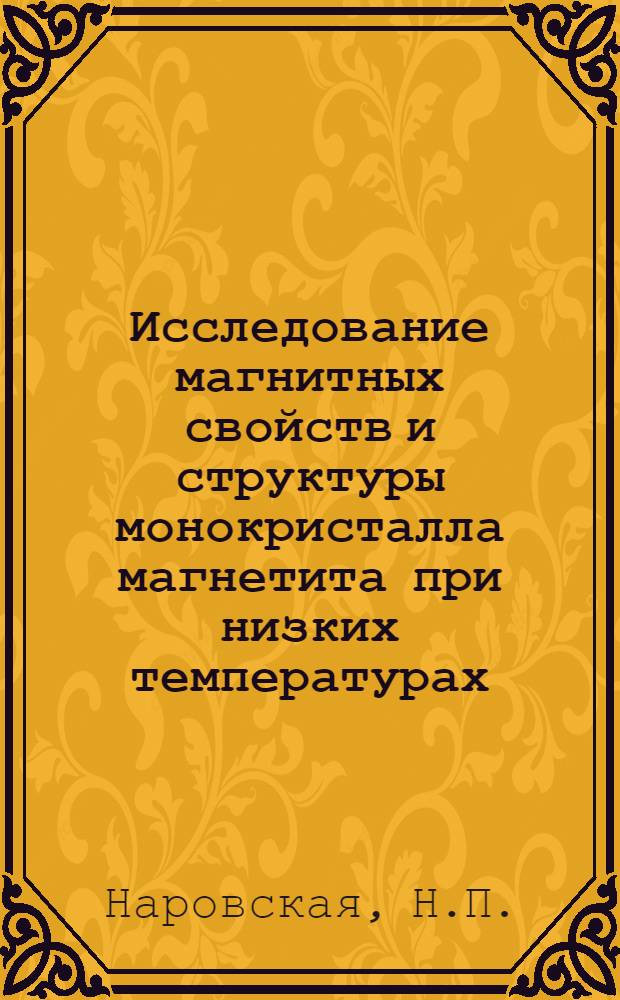 Исследование магнитных свойств и структуры монокристалла магнетита при низких температурах

Наровская, Н.П.